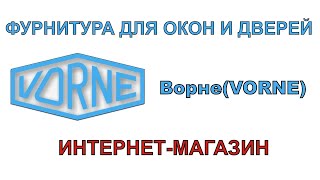 ФУРНИТУРА ДЛЯ ОКОН И ДВЕРЕЙ

VORNE

Ворне(VORNE)

ИНТЕРНЕТ-МАГАЗИН